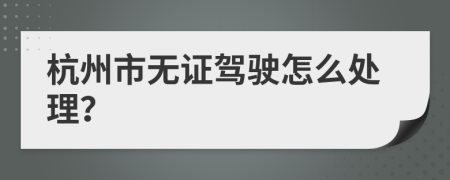 杭州市无证驾驶怎么处理?